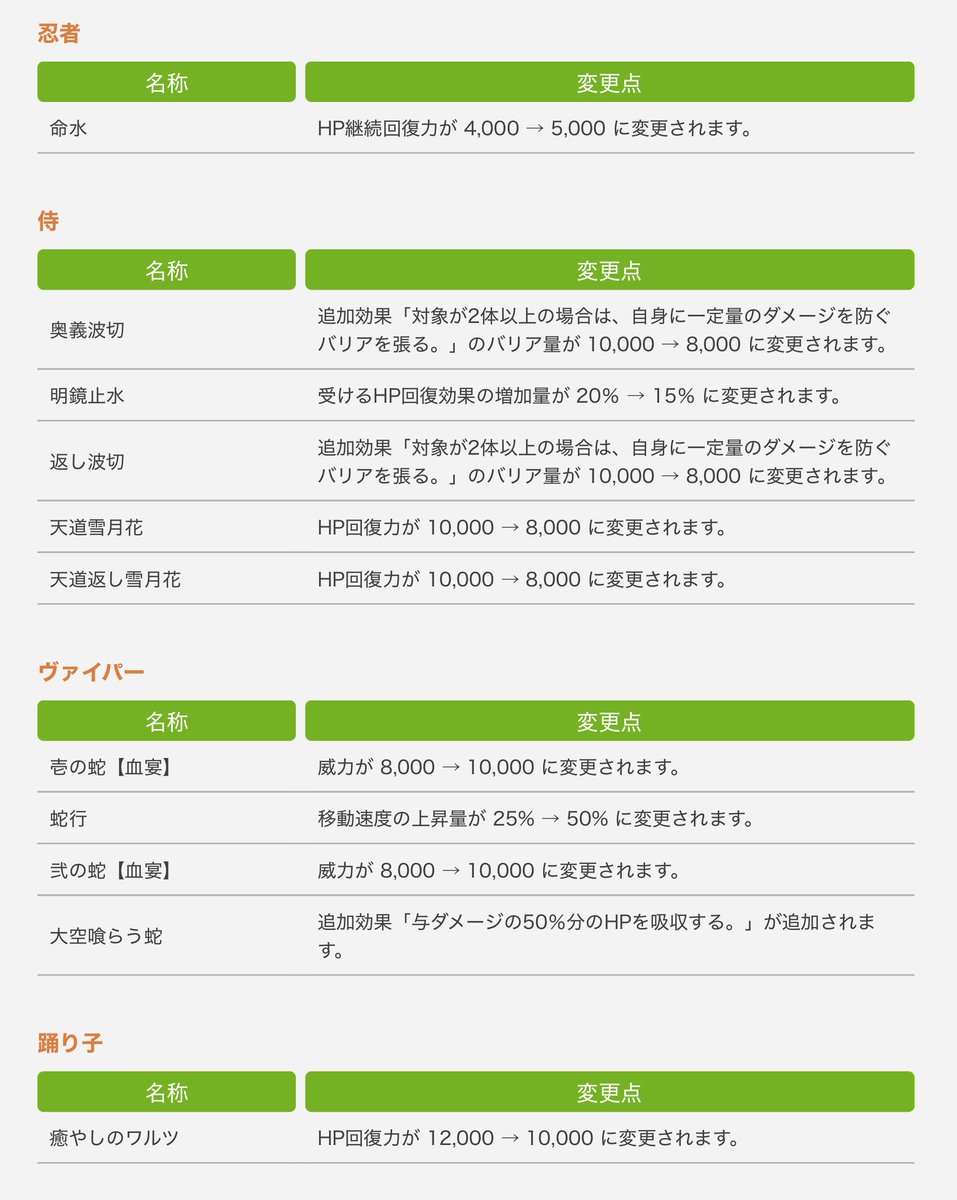 忍者

| 名称 | 変更点 |
|---|---|
| 命水 | HP継続回復力が 4,000 → 5,000 に変更されます。 |

侍

| 名称 | 変更点 |
|---|---|
| 奥義波切 | 追加効果「対象が2体以上の場合は、自身に一定量のダメージを防ぐバリアを張る。」のバリア量が 10,000 → 8,000 に変更されます。 |
| 明鏡止水 | 受けるHP回復効果の増加量が 20% → 15% に変更されます。 |
| 返し波切 | 追加効果「対象が2体以上の場合は、自身に一定量のダメージを防ぐバリアを張る。」のバリア量が 10,000 → 8,000 に変更されます。 |
| 天道雪月花 | HP回復力が 10,000 → 8,000 に変更されます。 |
| 天道返し雪月花 | HP回復力が 10,000 → 8,000 に変更されます。 |

ヴァイパー

| 名称 | 変更点 |
|---|---|
| 壱の蛇【血宴】 | 威力が 8,000 → 10,000 に変更されます。 |
| 蛇行 | 移動速度の上昇量が 25% → 50% に変更されます。 |
| 弐の蛇【血宴】 | 威力が 8,000 → 10,000 に変更されます。 |
| 大空喰らう蛇 | 追加効果「与ダメージの50%分のHPを吸収する。」が追加されます。 |

踊り子

| 名称 | 変更点 |
|---|---|
| 癒やしのワルツ | HP回復力が 12,000 → 10,000 に変更されます。 |